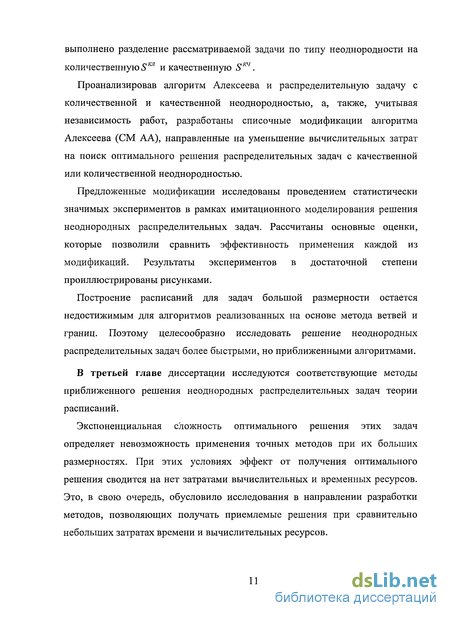 выполнено разделение рассматриваемой задачи по типу неоднородности на количественную $S^{Кл}$ и качественную $S^{Кч}$.

Проанализировав алгоритм Алексеева и распределительную задачу с количественной и качественной неоднородностью, а, также, учитывая независимость работ, разработаны списочные модификации алгоритма Алексеева (СМ АА), направленные на уменьшение вычислительных затрат на поиск оптимального решения распределительных задач с качественной или количественной неоднородностью.

Предложенные модификации исследованы проведением статистически значимых экспериментов в рамках имитационного моделирования решения неоднородных распределительных задач. Рассчитаны основные оценки, которые позволили сравнить эффективность применения каждой из модификаций. Результаты экспериментов в достаточной степени проиллюстрированы рисунками.

Построение расписаний для задач большой размерности остается недостижимым для алгоритмов реализованных на основе метода ветвей и границ. Поэтому целесообразно исследовать решение неоднородных распределительных задач более быстрыми, но приближенными алгоритмами.

В третьей главе диссертации исследуются соответствующие методы приближенного решения неоднородных распределительных задач теории расписаний.

Экспоненциальная сложность оптимального решения этих задач определяет невозможность применения точных методов при их больших размерностях. При этих условиях эффект от получения оптимального решения сводится на нет затратами вычислительных и временных ресурсов. Это, в свою очередь, обусловило исследования в направлении разработки методов, позволяющих получать приемлемые решения при сравнительно небольших затратах времени и вычислительных ресурсов.

11

dsLib.net
библиотека диссертаций